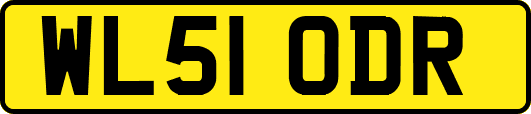 WL51 ODR